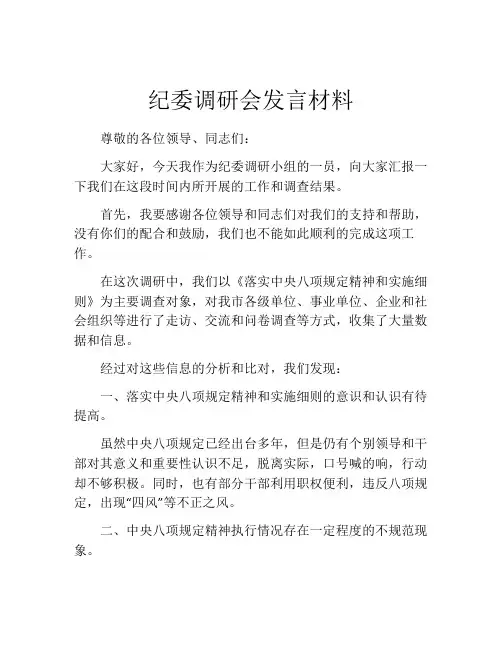 纪委调研会发言材料

尊敬的各位领导、同志们：

大家好，今天我作为纪委调研小组的一员，向大家汇报一下我们在这段时间内所开展的工作和调查结果。

首先，我要感谢各位领导和同志们对我们的支持和帮助，没有你们的配合和鼓励，我们也不能如此顺利的完成这项工作。

在这次调研中，我们以《落实中央八项规定精神和实施细则》为主要调查对象，对我市各级单位、事业单位、企业和社会组织等进行了走访、交流和问卷调查等方式，收集了大量数据和信息。

经过对这些信息的分析和比对，我们发现：

一、落实中央八项规定精神和实施细则的意识和认识有待提高。

虽然中央八项规定已经出台多年，但是仍有个别领导和干部对其意义和重要性认识不足，脱离实际，口号喊的响，行动却不够积极。同时，也有部分干部利用职权便利，违反八项规定，出现“四风”等不正之风。

二、中央八项规定精神执行情况存在一定程度的不规范现象。